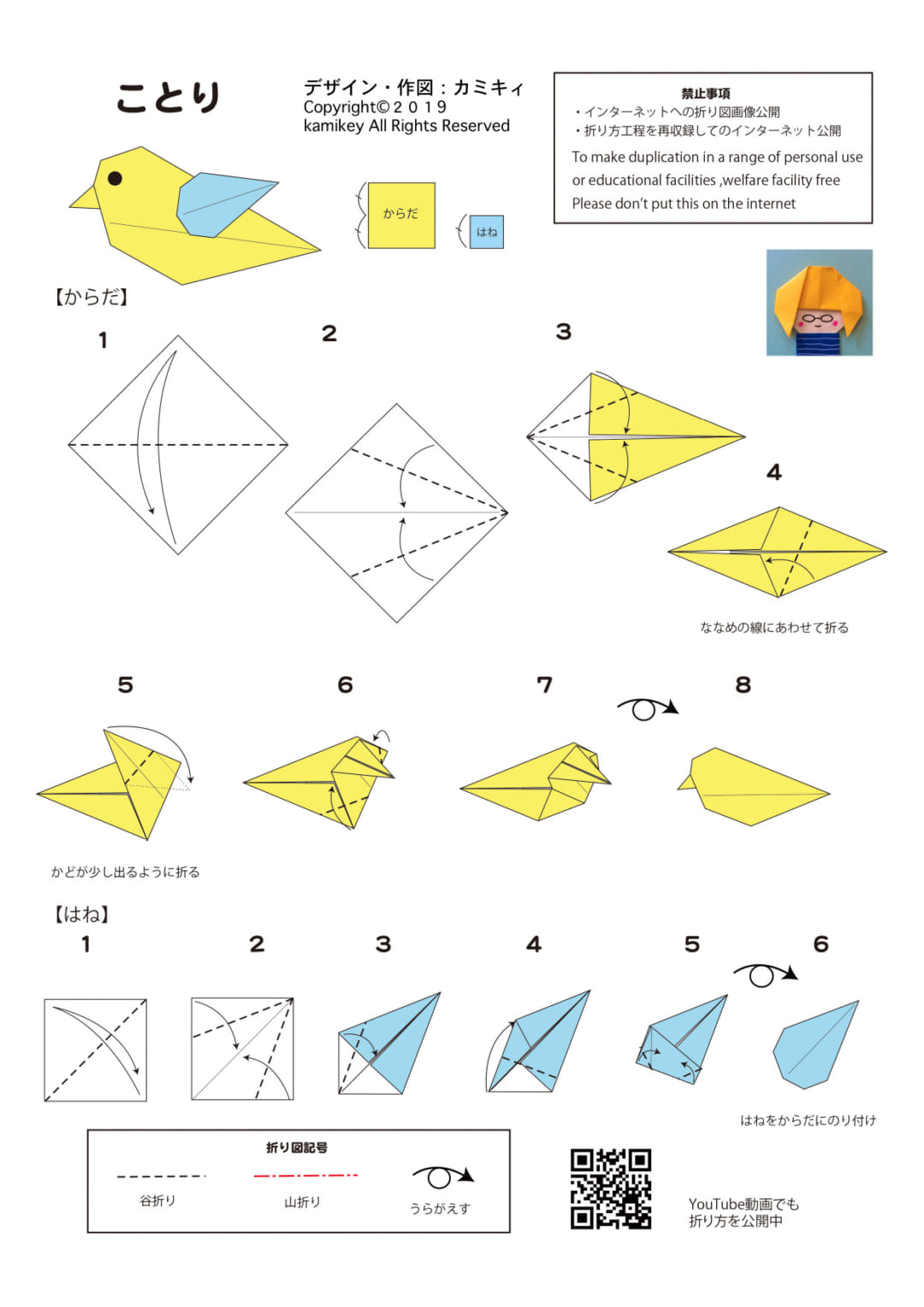 ことり

デザイン・作図：カミキィ
Copyright© 2 0 1 9
kamikey All Rights Reserved

禁止事項
・インターネットへの折り図画像公開
・折り方工程を再収録してのインターネット公開
To make duplication in a range of personal use or educational facilities ,welfare facility free
Please don't put this on the internet

からだ

はね

【からだ】

1

2

3

4

ななめの線にあわせて折る

5

6

7

8

かどが少し出るように折る

【はね】

1

2

3

4

5

6

はねをからだにのり付け

折り図記号

谷折り

山折り

うらがえす

YouTube動画でも
折り方を公開中